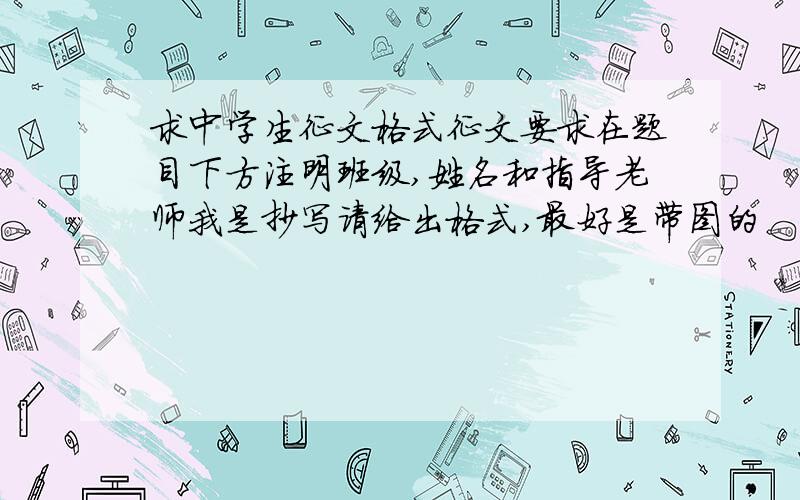 求中学生征文格式征文要求在题目下方注明班级,姓名和指导老师我是抄写请给出格式,最好是带图的

STATIONERY